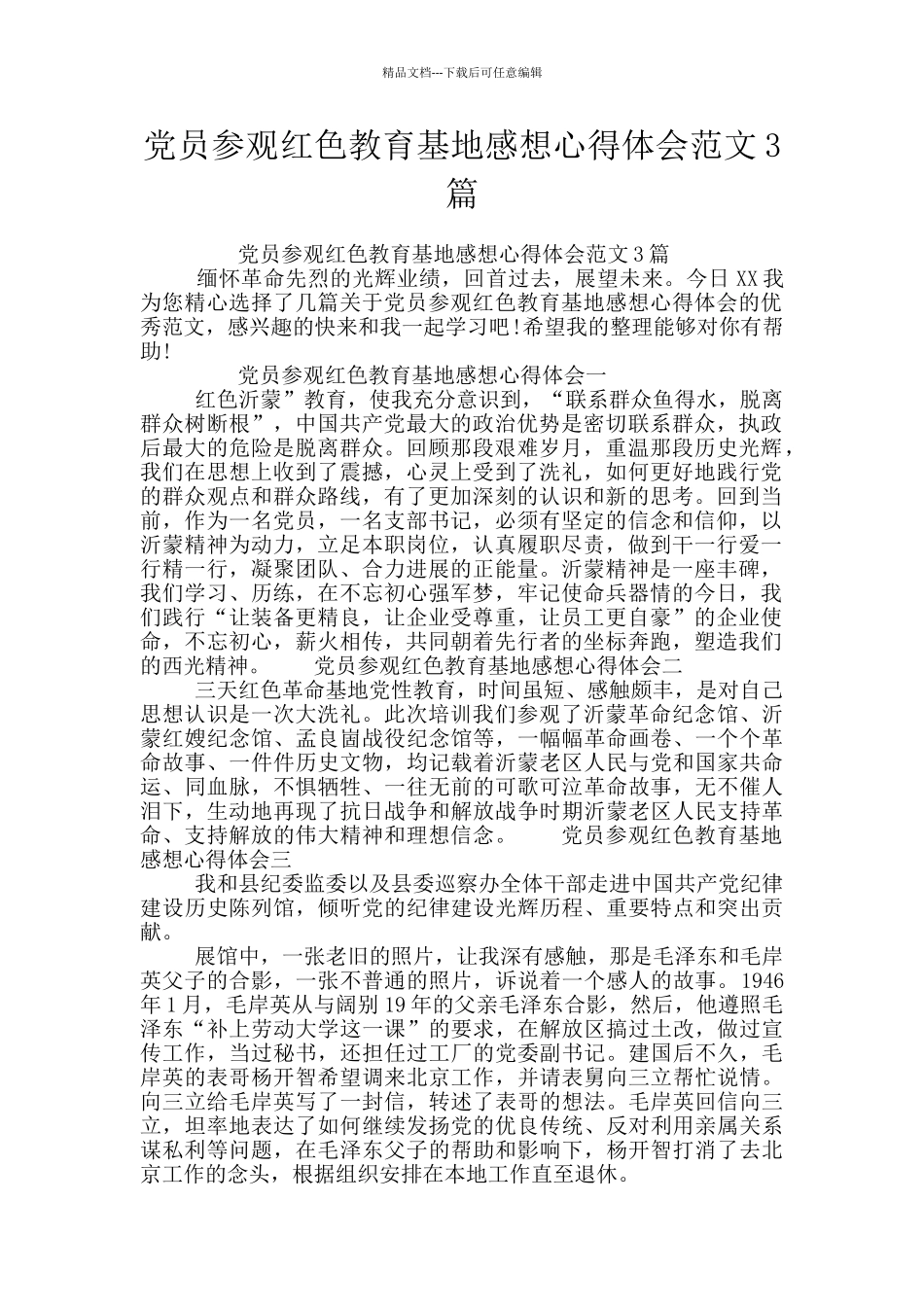 精品文档---下载后可任意编辑

党员参观红色教育基地感想心得体会范文3篇

党员参观红色教育基地感想心得体会范文3篇

缅怀革命先烈的光辉业绩，回首过去，展望未来。今日XX我为您精心选择了几篇关于党员参观红色教育基地感想心得体会的优秀范文，感兴趣的快来和我一起学习吧!希望我的整理能够对你有帮助!

党员参观红色教育基地感想心得体会一

红色沂蒙”教育，使我充分意识到，“联系群众鱼得水，脱离群众树断根”，中国共产党最大的政治优势是密切联系群众，执政后最大的危险是脱离群众。回顾那段艰难岁月，重温那段历史光辉，我们在思想上收到了震撼，心灵上受到了洗礼，如何更好地践行党的群众观点和群众路线，有了更加深刻的认识和新的思考。回到当前，作为一名党员，一名支部书记，必须有坚定的信念和信仰，以沂蒙精神为动力，立足本职岗位，认真履职尽责，做到干一行爱一行精一行，凝聚团队、合力进展的正能量。沂蒙精神是一座丰碑，我们学习、历练，在不忘初心强军梦，牢记使命兵器情的今日，我们践行“让装备更精良，让企业受尊重，让员工更自豪”的企业使命，不忘初心，薪火相传，共同朝着先行者的坐标奔跑，塑造我们的西光精神。 党员参观红色教育基地感想心得体会二

三天红色革命基地党性教育，时间虽短、感触颇丰，是对自己思想认识是一次大洗礼。此次培训我们参观了沂蒙革命纪念馆、沂蒙红嫂纪念馆、孟良崮战役纪念馆等，一幅幅革命画卷、一个个革命故事、一件件历史文物，均记载着沂蒙老区人民与党和国家共命运、同血脉，不惧牺牲、一往无前的可歌可泣革命故事，无不催人泪下，生动地再现了抗日战争和解放战争时期沂蒙老区人民支持革命、支持解放的伟大精神和理想信念。 党员参观红色教育基地感想心得体会三

我和县纪委监委以及县委巡察办全体干部走进中国共产党纪律建设历史陈列馆，倾听党的纪律建设光辉历程、重要特点和突出贡献。

展馆中，一张老旧的照片，让我深有感触，那是毛泽东和毛岸英父子的合影，一张不普通的照片，诉说着一个感人的故事。1946年1月，毛岸英从与阔别19年的父亲毛泽东合影，然后，他遵照毛泽东“补上劳动大学这一课”的要求，在解放区搞过土改，做过宣传工作，当过秘书，还担任过工厂的党委副书记。建国后不久，毛岸英的表哥杨开智希望调来北京工作，并请表舅向三立帮忙说情。向三立给毛岸英写了一封信，转述了表哥的想法。毛岸英回信向三立，坦率地表达了如何继续发扬党的优良传统、反对利用亲属关系谋私利等问题，在毛泽东父子的帮助和影响下，杨开智打消了去北京工作的念头，根据组织安排在本地工作直至退休。